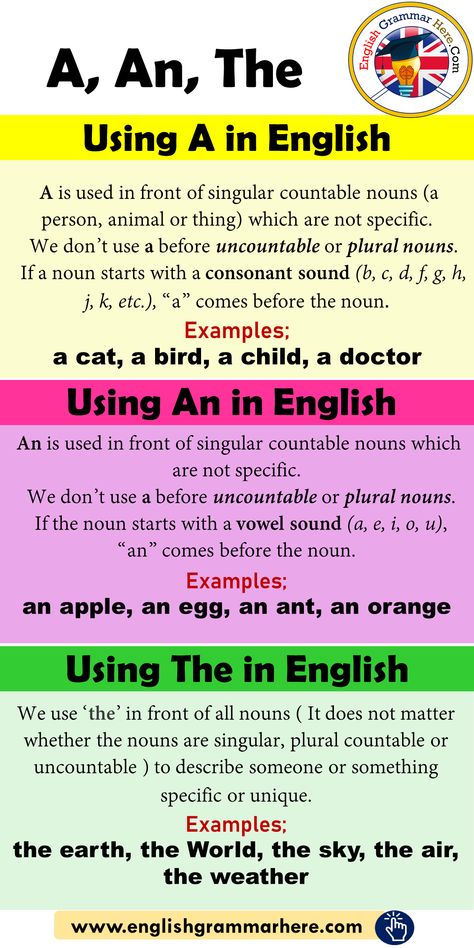 A, An, The

English Grammar Here.Com

Using A in English

A is used in front of singular countable nouns (a person, animal or thing) which are not specific. We don't use a before uncountable or plural nouns. If a noun starts with a consonant sound (b, c, d, f, g, h, j, k, etc.), "a" comes before the noun.

Examples;

a cat, a bird, a child, a doctor

Using An in English

An is used in front of singular countable nouns which are not specific. We don't use a before uncountable or plural nouns. If the noun starts with a vowel sound (a, e, i, o, u), "an" comes before the noun.

Examples;

an apple, an egg, an ant, an orange

Using The in English

We use 'the' in front of all nouns ( It does not matter whether the nouns are singular, plural countable or uncountable ) to describe someone or something specific or unique.

Examples;

the earth, the World, the sky, the air, the weather

www.englishgrammarhere.com